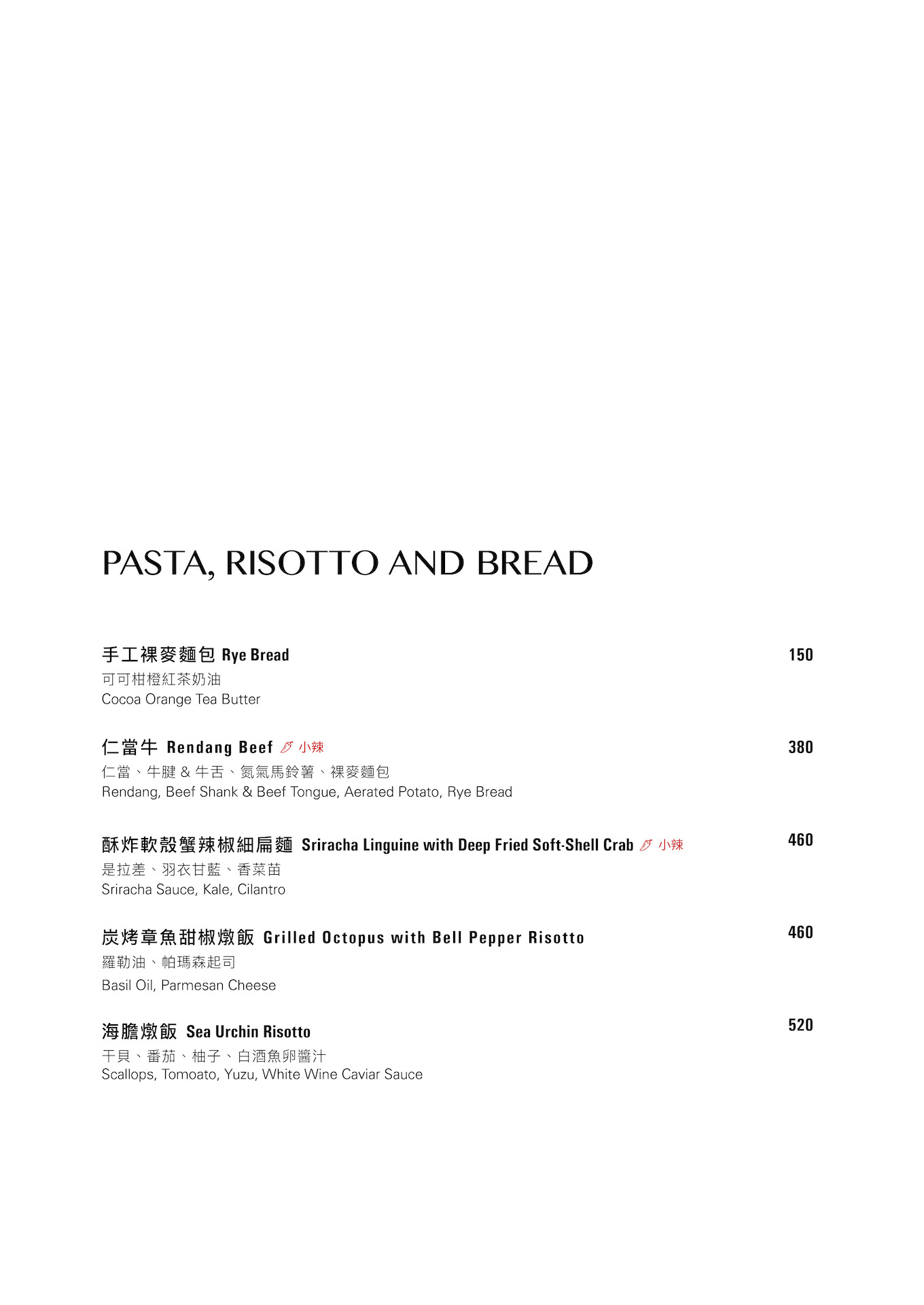 PASTA, RISOTTO AND BREAD

手工裸麥麵包 Rye Bread 150
可可柑橙紅茶奶油
Cocoa Orange Tea Butter

仁當牛 Rendang Beef 小辣 380
仁當、牛腱 & 牛舌、氮氣馬鈴薯、裸麥麵包
Rendang, Beef Shank & Beef Tongue, Aerated Potato, Rye Bread

酥炸軟殼蟹辣椒細扁麵 Sriracha Linguine with Deep Fried Soft-Shell Crab 小辣 460
是拉差、羽衣甘藍、香菜苗
Sriracha Sauce, Kale, Cilantro

炭烤章魚甜椒燉飯 Grilled Octopus with Bell Pepper Risotto 460
羅勒油、帕瑪森起司
Basil Oil, Parmesan Cheese

海膽燉飯 Sea Urchin Risotto 520
干貝、番茄、柚子、白酒魚卵醬汁
Scallops, Tomoato, Yuzu, White Wine Caviar Sauce